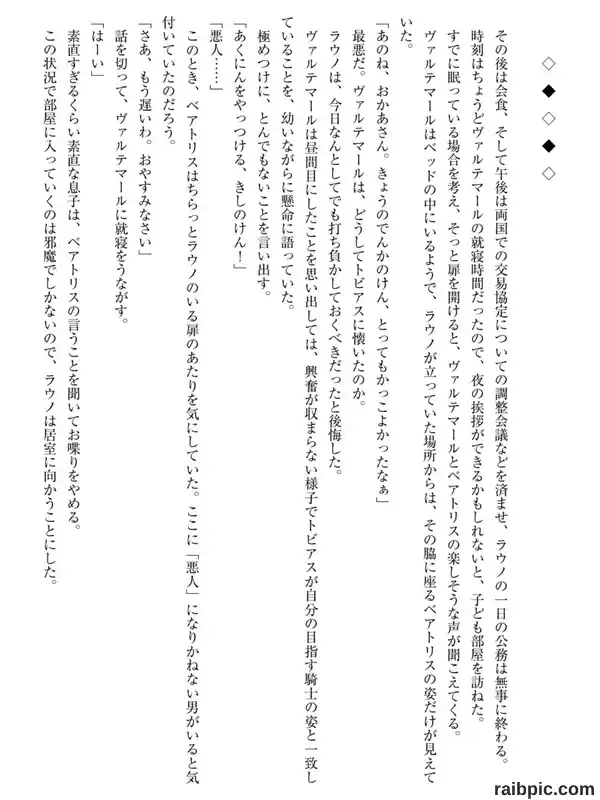 ◇　◆　◇　◆　◇

その後は会食、そして午後は両国での交易協定についての調整会議などを済ませ、ラウノの一日の公務は無事に終わる。

時刻はちょうどヴァルテマールの就寝時間だったので、夜の挨拶ができるかもしれないと、子ども部屋を訪ねた。

すでに眠っている場合を考え、そっと扉を開けると、ヴァルテマールとベアトリスの楽しそうな声が聞こえてくる。

ヴァルテマールはベッドの中にいるようで、ラウノが立っていた場所からは、その脇に座るベアトリスの姿だけが見えていた。

「あのね、おかあさん。きょうのでんかのけん、とってもかっこよかったなぁ」

最悪だ。ヴァルテマールは、どうしてトビアスに懐いたのか。

ラウノは、今日なんとしてでも打ち負かしておくべきだったと後悔した。

ヴァルテマールは昼間目にしたことを思い出しては、興奮が収まらない様子でトビアスが自分の目指す騎士の姿と一致していることを、幼いながらに懸命に語っていた。

極めつけに、とんでもないことを言い出す。

「あくにんをやっつける、きしのけん！」

「悪人……」

このとき、ベアトリスはちらっとラウノのいる扉のあたりを気にしていた。ここに「悪人」になりかねない男がいると気付いていたのだろう。

「さあ、もう遅いわ。おやすみなさい」

話を切って、ヴァルテマールに就寝をうながす。

「はーい」

素直すぎるくらい素直な息子は、ベアトリスの言うことを聞いてお喋りをやめる。

この状況で部屋に入っていくのは邪魔でしかないので、ラウノは居室に向かうことにした。

raibpic.com